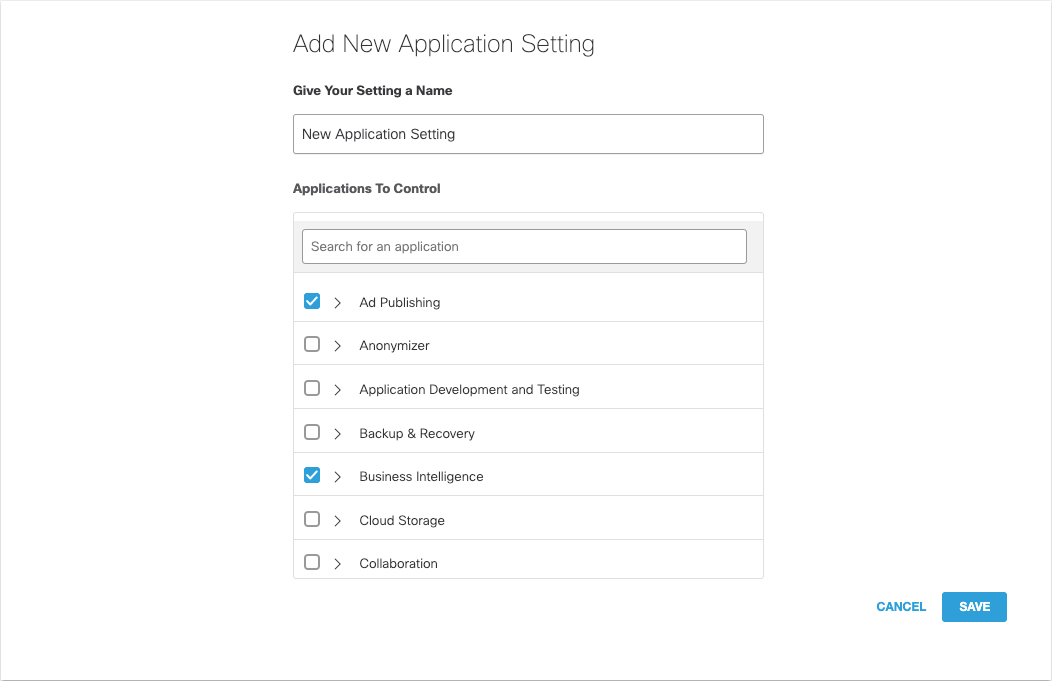 Add New Application Setting

Give Your Setting a Name

New Application Setting

Applications To Control

Search for an application

Ad Publishing

Anonymizer

Application Development and Testing

Backup & Recovery

Business Intelligence

Cloud Storage

Collaboration

CANCEL

SAVE